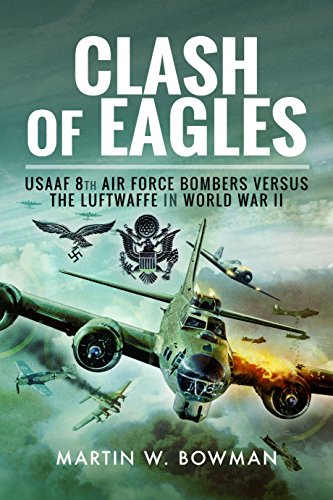 CLASH OF EAGLES

USAAF 8TH AIR FORCE BOMBERS VERSUS THE LUFTWAFFE IN WORLD WAR II

MARTIN W. BOWMAN